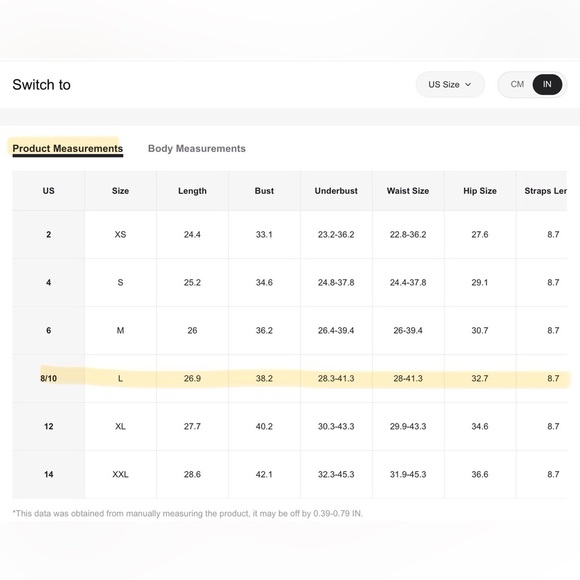 Switch to

US Size

CM IN

Product Measurements

Body Measurements

| US | Size | Length | Bust | Underbust | Waist Size | Hip Size | Straps Ler |
|---|---|---|---|---|---|---|---|
| 2 | XS | 24.4 | 33.1 | 23.2-36.2 | 22.8-36.2 | 27.6 | 8.7 |
| 4 | S | 25.2 | 34.6 | 24.8-37.8 | 24.4-37.8 | 29.1 | 8.7 |
| 6 | M | 26 | 36.2 | 26.4-39.4 | 26-39.4 | 30.7 | 8.7 |
| 8/10 | L | 26.9 | 38.2 | 28.3-41.3 | 28-41.3 | 32.7 | 8.7 |
| 12 | XL | 27.7 | 40.2 | 30.3-43.3 | 29.9-43.3 | 34.6 | 8.7 |
| 14 | XXL | 28.6 | 42.1 | 32.3-45.3 | 31.9-45.3 | 36.6 | 8.7 |

*This data was obtained from manually measuring the product, it may be off by 0.39-0.79 IN.